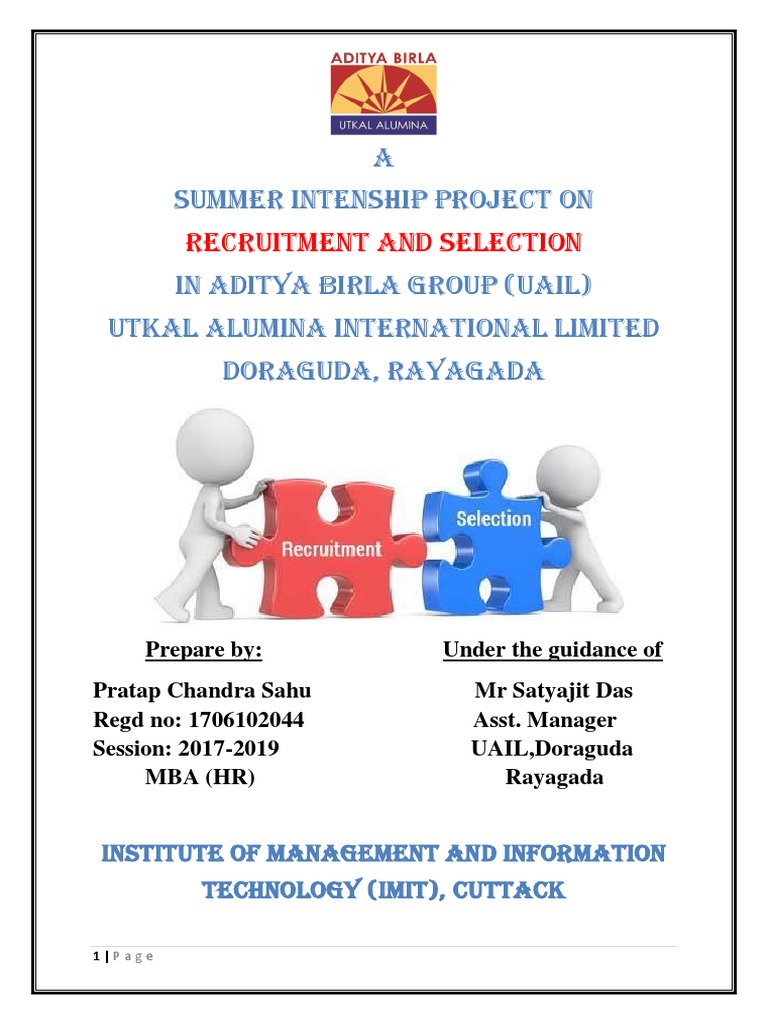 ADITYA BIRLA
UTKAL ALUMINA

A
SUMMER INTENSHIP PROJECT ON
RECRUITMENT AND SELECTION
IN ADITYA BIRLA GROUP (UAIL)
UTKAL ALUMINA INTERNATIONAL LIMITED
DORAGUDA, RAYAGADA

Recruitment
Selection

Prepare by:
Pratap Chandra Sahu
Regd no: 1706102044
Session: 2017-2019
MBA (HR)

Under the guidance of
Mr Satyajit Das
Asst. Manager
UAIL,Doraguda
Rayagada

INSTITUTE OF MANAGEMENT AND INFORMATION TECHNOLOGY (IMIT), CUTTACK

1 | P a g e